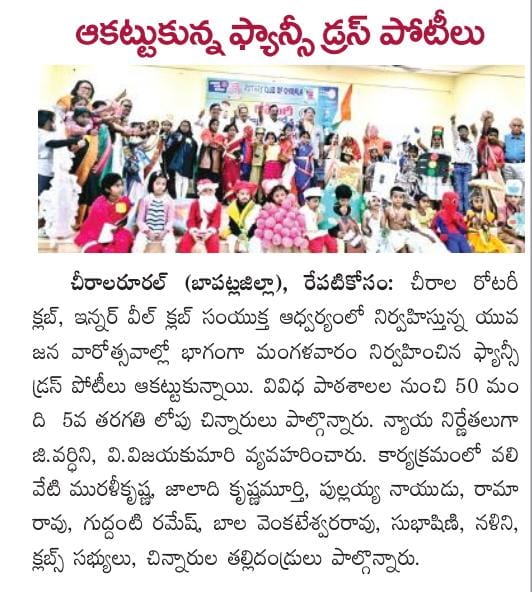 ఆకట్టుకున్న ఫ్యాన్సీ డ్రస్ పోటీలు

ROTARY CLUB OF CHIRALA

చీరాలరూరల్ (బాపట్లజిల్లా), రేపటికోసం: చీరాల రోటరీ క్లబ్, ఇన్నర్ వీల్ క్లబ్ సంయుక్త ఆధ్వర్యంలో నిర్వహిస్తున్న యువ జన వారోత్సవాల్లో భాగంగా మంగళవారం నిర్వహించిన ఫ్యాన్సీ డ్రస్ పోటీలు ఆకట్టుకున్నాయి. వివిధ పాఠశాలల నుంచి 50 మంది 5వ తరగతి లోపు చిన్నారులు పాల్గొన్నారు. న్యాయ నిర్ణేతలుగా జి.వర్ధిని, వి.విజయకుమారి వ్యవహరించారు. కార్యక్రమంలో వలివేటి మురళీకృష్ణ, జాలాది కృష్ణమూర్తి, పుల్లయ్య నాయుడు, రామారావు, గుద్దంటి రమేష్, బాల వెంకటేశ్వరరావు, సుభాషిణి, నళిని, క్లబ్స్ సభ్యులు, చిన్నారుల తల్లిదండ్రులు పాల్గొన్నారు.